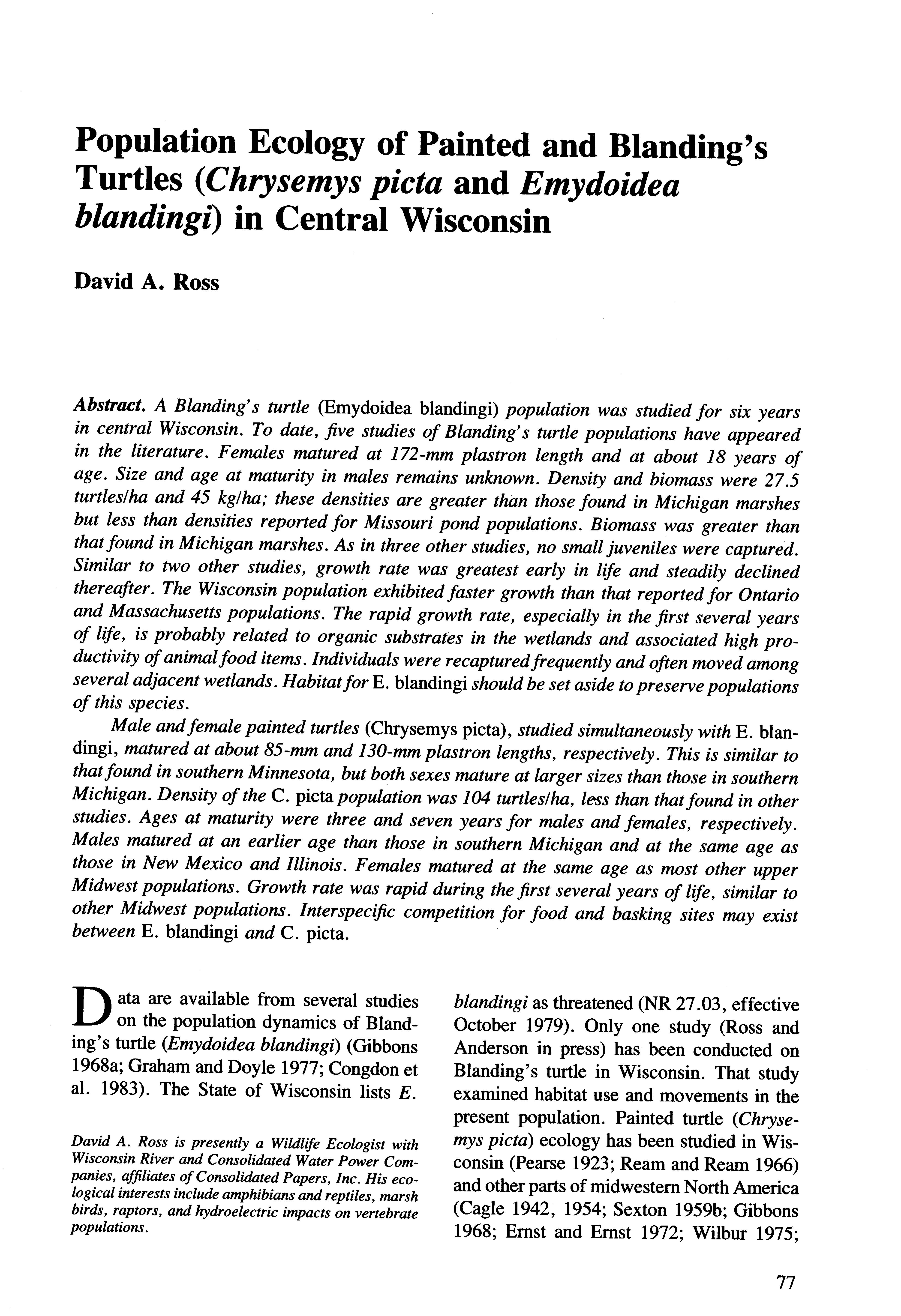 Population Ecology of Painted and Blanding's Turtles (Chrysemys picta and Emydoidea blandingi) in Central Wisconsin

David A. Ross

Abstract. A Blanding's turtle (Emydoidea blandingi) population was studied for six years in central Wisconsin. To date, five studies of Blanding's turtle populations have appeared in the literature. Females matured at 172-mm plastron length and at about 18 years of age. Size and age at maturity in males remains unknown. Density and biomass were 27.5 turtles/ha and 45 kg/ha; these densities are greater than those found in Michigan marshes but less than densities reported for Missouri pond populations. Biomass was greater than that found in Michigan marshes. As in three other studies, no small juveniles were captured. Similar to two other studies, growth rate was greatest early in life and steadily declined thereafter. The Wisconsin population exhibited faster growth than that reported for Ontario and Massachusetts populations. The rapid growth rate, especially in the first several years of life, is probably related to organic substrates in the wetlands and associated high productivity of animal food items. Individuals were recaptured frequently and often moved among several adjacent wetlands. Habitat for E. blandingi should be set aside to preserve populations of this species.

Male and female painted turtles (Chrysemys picta), studied simultaneously with E. blandingi, matured at about 85-mm and 130-mm plastron lengths, respectively. This is similar to that found in southern Minnesota, but both sexes mature at larger sizes than those in southern Michigan. Density of the C. picta population was 104 turtles/ha, less than that found in other studies. Ages at maturity were three and seven years for males and females, respectively. Males matured at an earlier age than those in southern Michigan and at the same age as those in New Mexico and Illinois. Females matured at the same age as most other upper Midwest populations. Growth rate was rapid during the first several years of life, similar to other Midwest populations. Interspecific competition for food and basking sites may exist between E. blandingi and C. picta.

Data are available from several studies on the population dynamics of Blanding's turtle (Emydoidea blandingi) (Gibbons 1968a; Graham and Doyle 1977; Congdon et al. 1983). The State of Wisconsin lists E.

David A. Ross is presently a Wildlife Ecologist with Wisconsin River and Consolidated Water Power Companies, affiliates of Consolidated Papers, Inc. His ecological interests include amphibians and reptiles, marsh birds, raptors, and hydroelectric impacts on vertebrate populations.

blandingi as threatened (NR 27.03, effective October 1979). Only one study (Ross and Anderson in press) has been conducted on Blanding's turtle in Wisconsin. That study examined habitat use and movements in the present population. Painted turtle (Chrysemys picta) ecology has been studied in Wisconsin (Pearse 1923; Ream and Ream 1966) and other parts of midwestern North America (Cagle 1942, 1954; Sexton 1959b; Gibbons 1968; Ernst and Ernst 1972; Wilbur 1975;

77